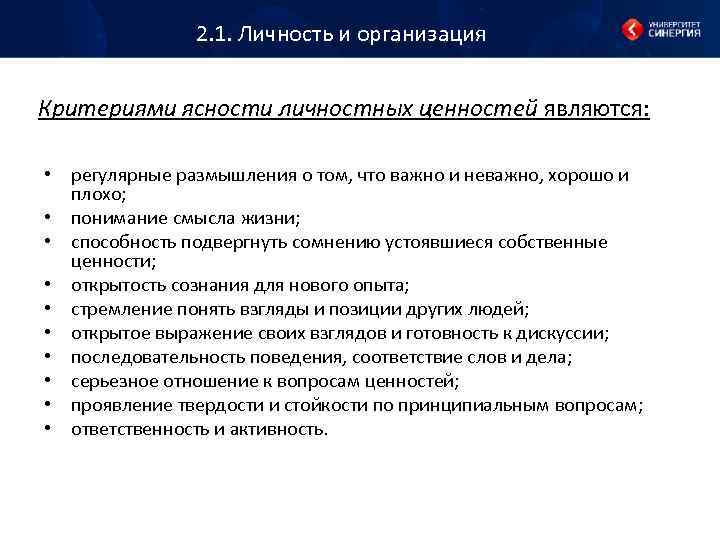 2.1. Личность и организация

УНИВЕРСИТЕТ СИНЕРГИЯ

Критериями ясности личностных ценностей являются:

• регулярные размышления о том, что важно и неважно, хорошо и плохо;
• понимание смысла жизни;
• способность подвергнуть сомнению устоявшиеся собственные ценности;
• открытость сознания для нового опыта;
• стремление понять взгляды и позиции других людей;
• открытое выражение своих взглядов и готовность к дискуссии;
• последовательность поведения, соответствие слов и дела;
• серьезное отношение к вопросам ценностей;
• проявление твердости и стойкости по принципиальным вопросам;
• ответственность и активность.